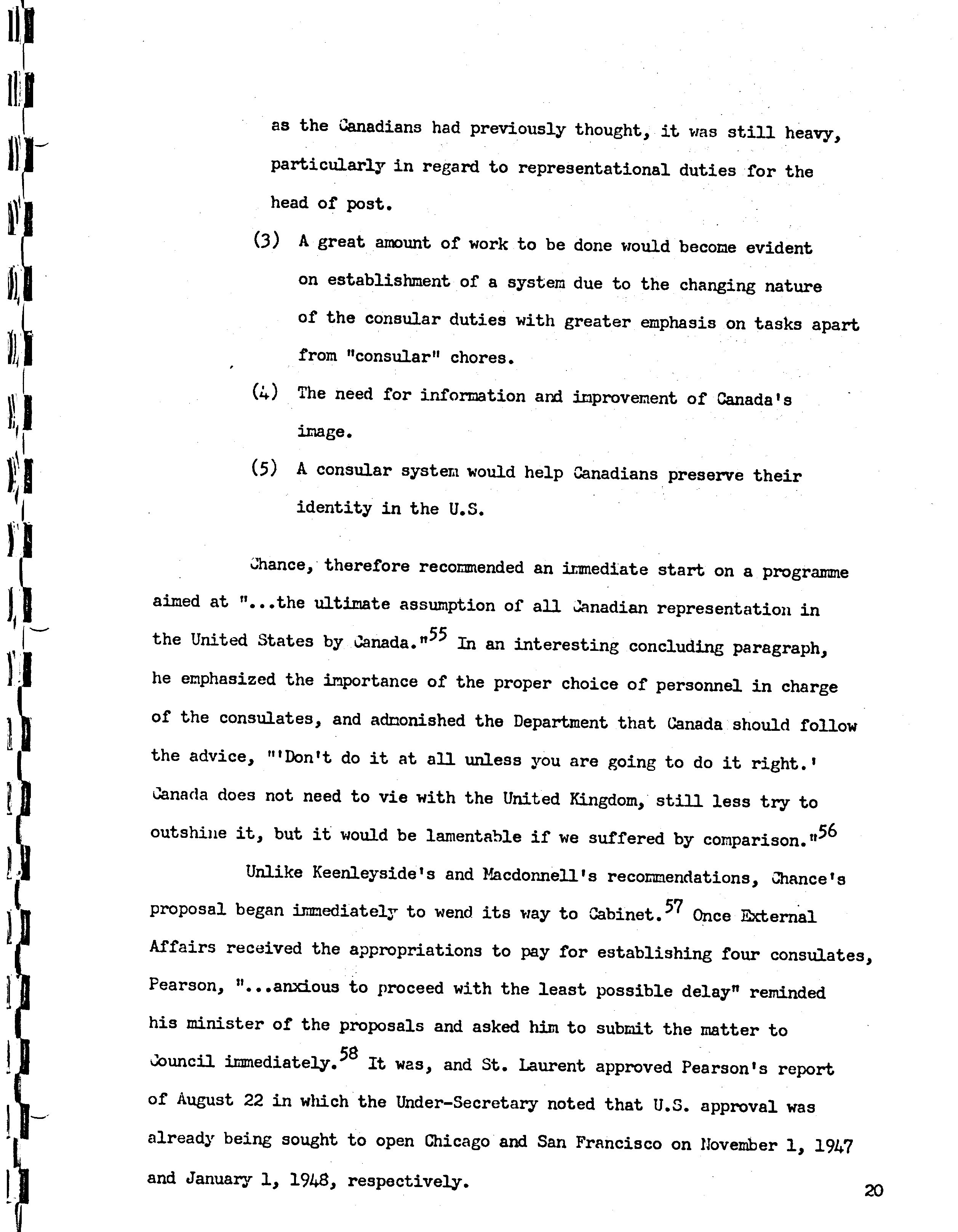 as the Canadians had previously thought, it was still heavy, particularly in regard to representational duties for the head of post.

(3) A great amount of work to be done would become evident on establishment of a system due to the changing nature of the consular duties with greater emphasis on tasks apart from "consular" chores.

(4) The need for information and improvement of Canada's image.

(5) A consular system would help Canadians preserve their identity in the U.S.

Chance, therefore recommended an immediate start on a programme aimed at "...the ultimate assumption of all Canadian representation in the United States by Canada."$^{55}$ In an interesting concluding paragraph, he emphasized the importance of the proper choice of personnel in charge of the consulates, and admonished the Department that Canada should follow the advice, "'Don't do it at all unless you are going to do it right.' Canada does not need to vie with the United Kingdom, still less try to outshine it, but it would be lamentable if we suffered by comparison."$^{56}$

Unlike Keenleyside's and Macdonnell's recommendations, Chance's proposal began immediately to wend its way to Cabinet.$^{57}$ Once External Affairs received the appropriations to pay for establishing four consulates, Pearson, "...anxious to proceed with the least possible delay" reminded his minister of the proposals and asked him to submit the matter to Council immediately.$^{58}$ It was, and St. Laurent approved Pearson's report of August 22 in which the Under-Secretary noted that U.S. approval was already being sought to open Chicago and San Francisco on November 1, 1947 and January 1, 1948, respectively.

20